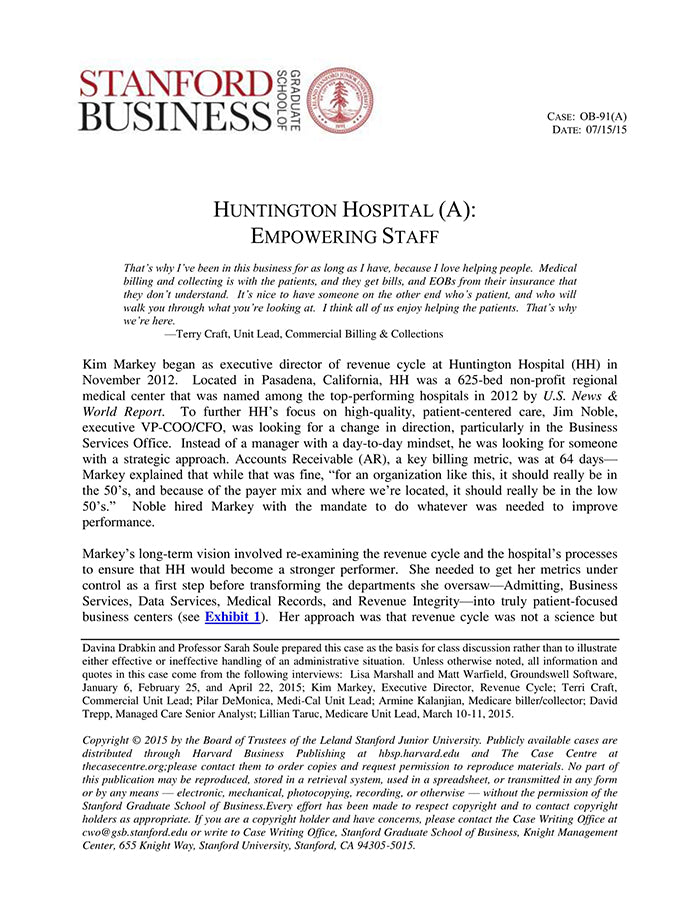 STANFORD BUSINESS GRADUATE SCHOOL OF

CASE: OB-91(A)
DATE: 07/15/15

HUNTINGTON HOSPITAL (A):
EMPOWERING STAFF

That's why I've been in this business for as long as I have, because I love helping people. Medical billing and collecting is with the patients, and they get bills, and EOBs from their insurance that they don't understand. It's nice to have someone on the other end who's patient, and who will walk you through what you're looking at. I think all of us enjoy helping the patients. That's why we're here.
—Terry Craft, Unit Lead, Commercial Billing & Collections

Kim Markey began as executive director of revenue cycle at Huntington Hospital (HH) in November 2012. Located in Pasadena, California, HH was a 625-bed non-profit regional medical center that was named among the top-performing hospitals in 2012 by U.S. News & World Report. To further HH's focus on high-quality, patient-centered care, Jim Noble, executive VP-COO/CFO, was looking for a change in direction, particularly in the Business Services Office. Instead of a manager with a day-to-day mindset, he was looking for someone with a strategic approach. Accounts Receivable (AR), a key billing metric, was at 64 days—Markey explained that while that was fine, "for an organization like this, it should really be in the 50's, and because of the payer mix and where we're located, it should really be in the low 50's." Noble hired Markey with the mandate to do whatever was needed to improve performance.

Markey's long-term vision involved re-examining the revenue cycle and the hospital's processes to ensure that HH would become a stronger performer. She needed to get her metrics under control as a first step before transforming the departments she oversaw—Admitting, Business Services, Data Services, Medical Records, and Revenue Integrity—into truly patient-focused business centers (see Exhibit 1). Her approach was that revenue cycle was not a science but

Davina Drabkin and Professor Sarah Soule prepared this case as the basis for class discussion rather than to illustrate either effective or ineffective handling of an administrative situation. Unless otherwise noted, all information and quotes in this case come from the following interviews: Lisa Marshall and Matt Warfield, Groundswell Software, January 6, February 25, and April 22, 2015; Kim Markey, Executive Director, Revenue Cycle; Terri Craft, Commercial Unit Lead; Pilar DeMonica, Medi-Cal Unit Lead; Armine Kalanjian, Medicare biller/collector; David Trepp, Managed Care Senior Analyst; Lillian Taruc, Medicare Unit Lead, March 10-11, 2015.

Copyright © 2015 by the Board of Trustees of the Leland Stanford Junior University. Publicly available cases are distributed through Harvard Business Publishing at hbsp.harvard.edu and The Case Centre at thecasecentre.org;please contact them to order copies and request permission to reproduce materials. No part of this publication may be reproduced, stored in a retrieval system, used in a spreadsheet, or transmitted in any form or by any means — electronic, mechanical, photocopying, recording, or otherwise — without the permission of the Stanford Graduate School of Business.Every effort has been made to respect copyright and to contact copyright holders as appropriate. If you are a copyright holder and have concerns, please contact the Case Writing Office at cwo@gsb.stanford.edu or write to Case Writing Office, Stanford Graduate School of Business, Knight Management Center, 655 Knight Way, Stanford University, Stanford, CA 94305-5015.